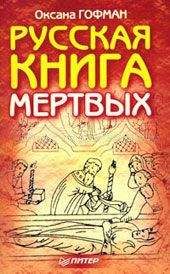 Оксана ГОФМАН

РУССКАЯ КНИГА МЕРТВЫХ

ПИТЕР